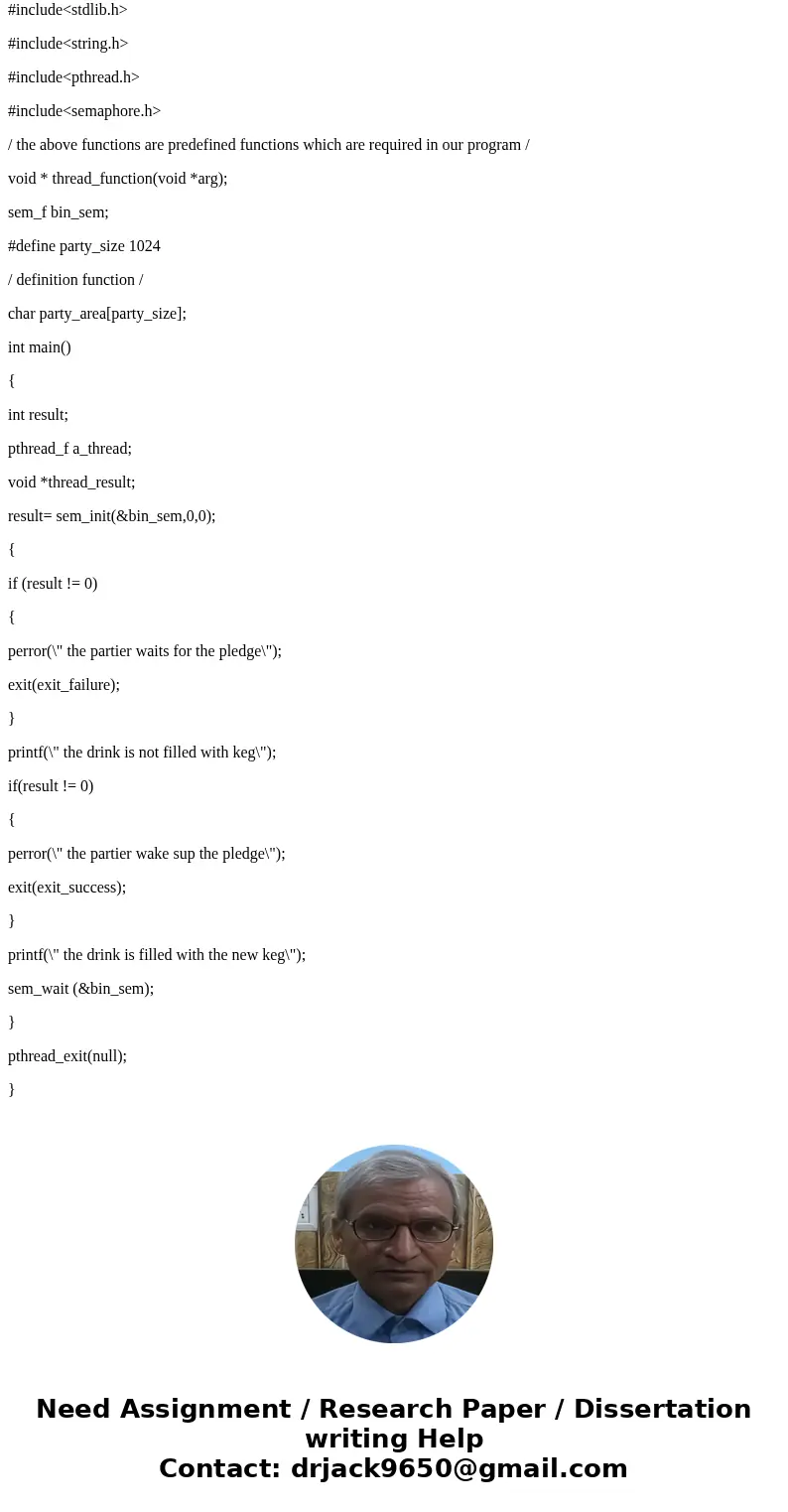 #include<stdlib.h>

#include<string.h>

#include<pthread.h>

#include<semaphore.h>

/ the above functions are predefined functions which are required in our program /

void * thread_function(void *arg);

sem_f bin_sem;

#define party_size 1024

/ definition function /

char party_area[party_size];

int main()

{

int result;

pthread_f a_thread;

void *thread_result;

result= sem_init(&bin_sem,0,0);

{

if (result != 0)

{

perror(\" the partier waits for the pledge\");

exit(exit_failure);

}

printf(\" the drink is not filled with keg\");

if(result != 0)

{

perror(\" the partier wake sup the pledge\");

exit(exit_success);

}

printf(\" the drink is filled with the new keg\");

sem_wait (&bin_sem);

}

pthread_exit(null);

}

Need Assignment / Research Paper / Dissertation writing Help
Contact: drjack9650@gmail.com